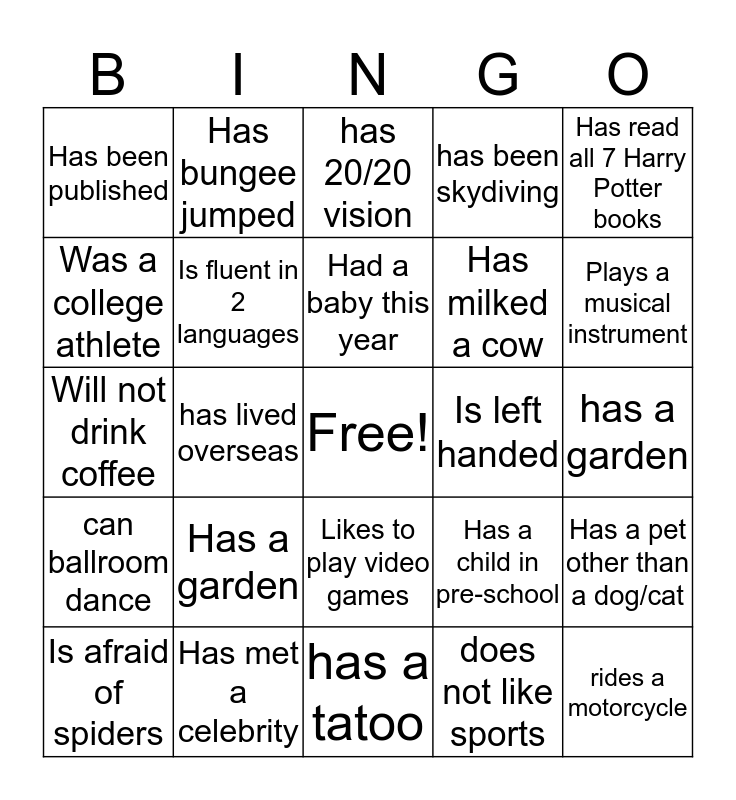 | B | I | N | G | O |
|---|---|---|---|---|
| Has been published | Has bungee jumped | has 20/20 vision | has been skydiving | Has read all 7 Harry Potter books |
| Was a college athlete | Is fluent in 2 languages | Had a baby this year | Has milked a cow | Plays a musical instrument |
| Will not drink coffee | has lived overseas | Free! | Is left handed | has a garden |
| can ballroom dance | Has a garden | Likes to play video games | Has a child in pre-school | Has a pet other than a dog/cat |
| Is afraid of spiders | Has met a celebrity | has a tatoo | does not like sports | rides a motorcycle |